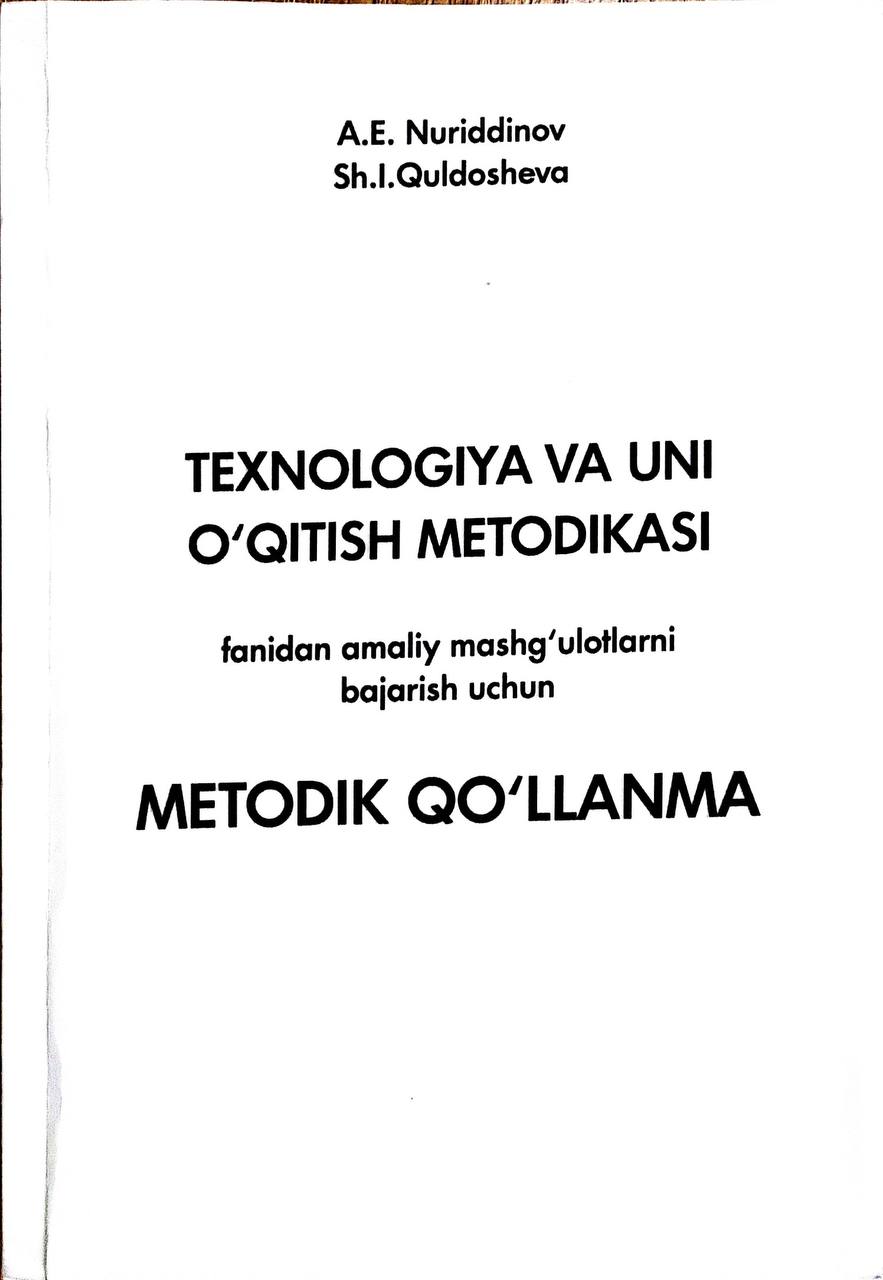 A.E. Nuriddinov
Sh.I.Quldosheva

TEXNOLOGIYA VA UNI O‘QITISH METODIKASI

fanidan amaliy mashg‘ulotlarni bajarish uchun

METODIK QO‘LLANMA